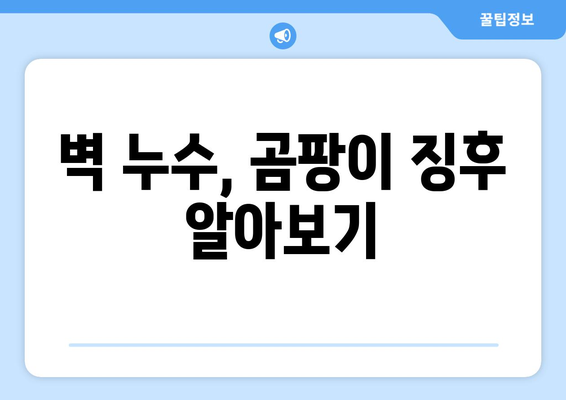 꿀팁정보

벽 누수, 곰팡이 징후 알아보기